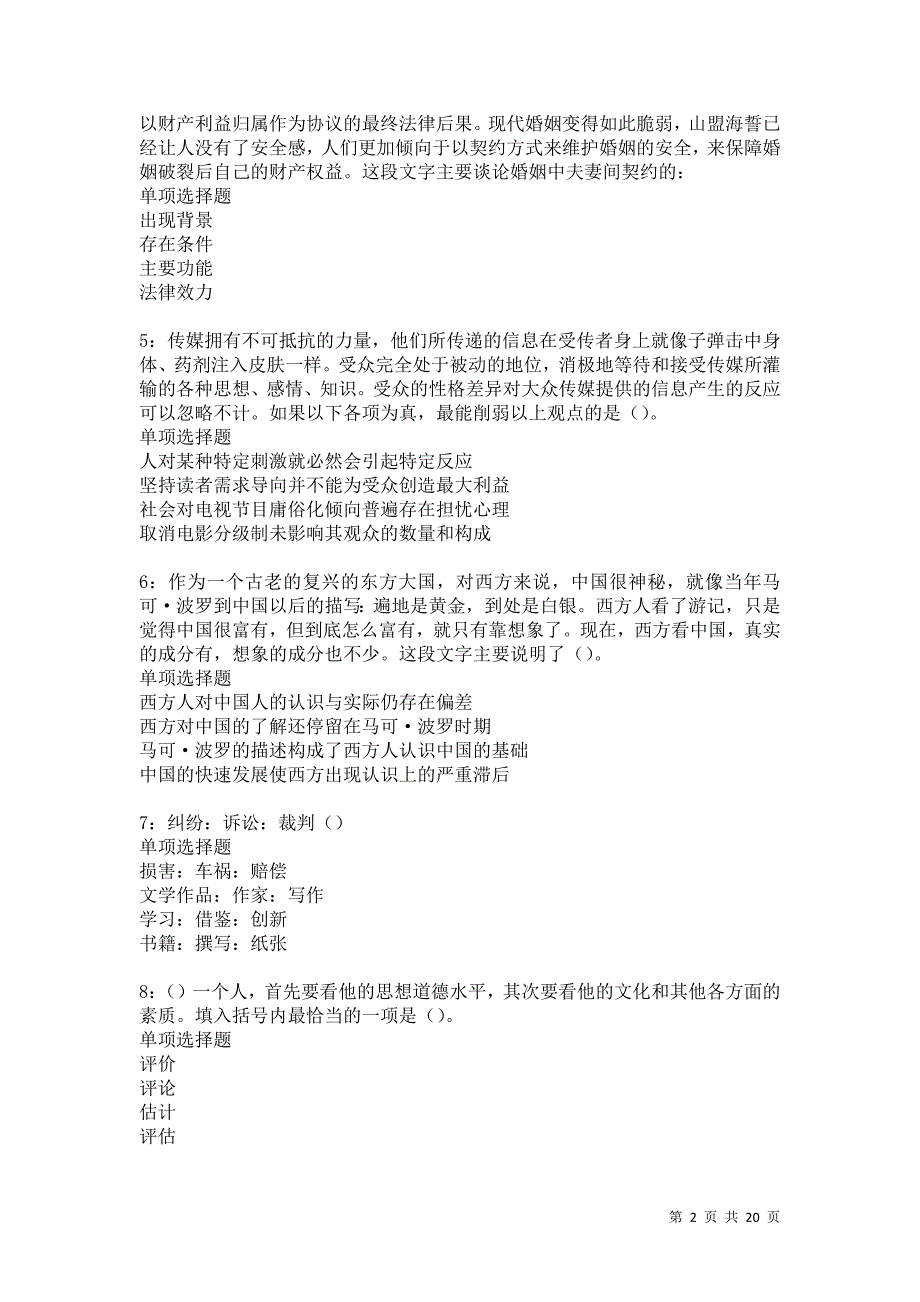 以财产利益归属作为协议的最终法律后果。现代婚姻变得如此脆弱，山盟海誓已经让人没有了安全感，人们更加倾向于以契约方式来维护婚姻的安全，来保障婚姻破裂后自己的财产权益。这段文字主要谈论婚姻中夫妻间契约的：
单项选择题
出现背景
存在条件
主要功能
法律效力

5：传媒拥有不可抵抗的力量，他们所传递的信息在受传者身上就像子弹击中身体、药剂注入皮肤一样。受众完全处于被动的地位，消极地等待和接受传媒所灌输的各种思想、感情、知识。受众的性格差异对大众传媒提供的信息产生的反应可以忽略不计。如果以下各项为真，最能削弱以上观点的是（）。
单项选择题
人对某种特定刺激就必然会引起特定反应
坚持读者需求导向并不能为受众创造最大利益
社会对电视节目庸俗化倾向普遍存在担忧心理
取消电影分级制未影响其观众的数量和构成

6：作为一个古老的复兴的东方大国，对西方来说，中国很神秘，就像当年马可·波罗到中国以后的描写：遍地是黄金，到处是白银。西方人看了游记，只是觉得中国很富有，但到底怎么富有，就只有靠想象了。现在，西方看中国，真实的成分有，想象的成分也不少。这段文字主要说明了（）。
单项选择题
西方人对中国人的认识与实际仍存在偏差
西方对中国的了解还停留在马可·波罗时期
马可·波罗的描述构成了西方人认识中国的基础
中国的快速发展使西方出现认识上的严重滞后

7：纠纷：诉讼：裁判（）
单项选择题
损害：车祸：赔偿
文学作品：作家：写作
学习：借鉴：创新
书籍：撰写：纸张

8：（）一个人，首先要看他的思想道德水平，其次要看他的文化和其他各方面的素质。填入括号内最恰当的一项是（）。
单项选择题
评价
评论
估计
评估

第 2 页 共 20 页